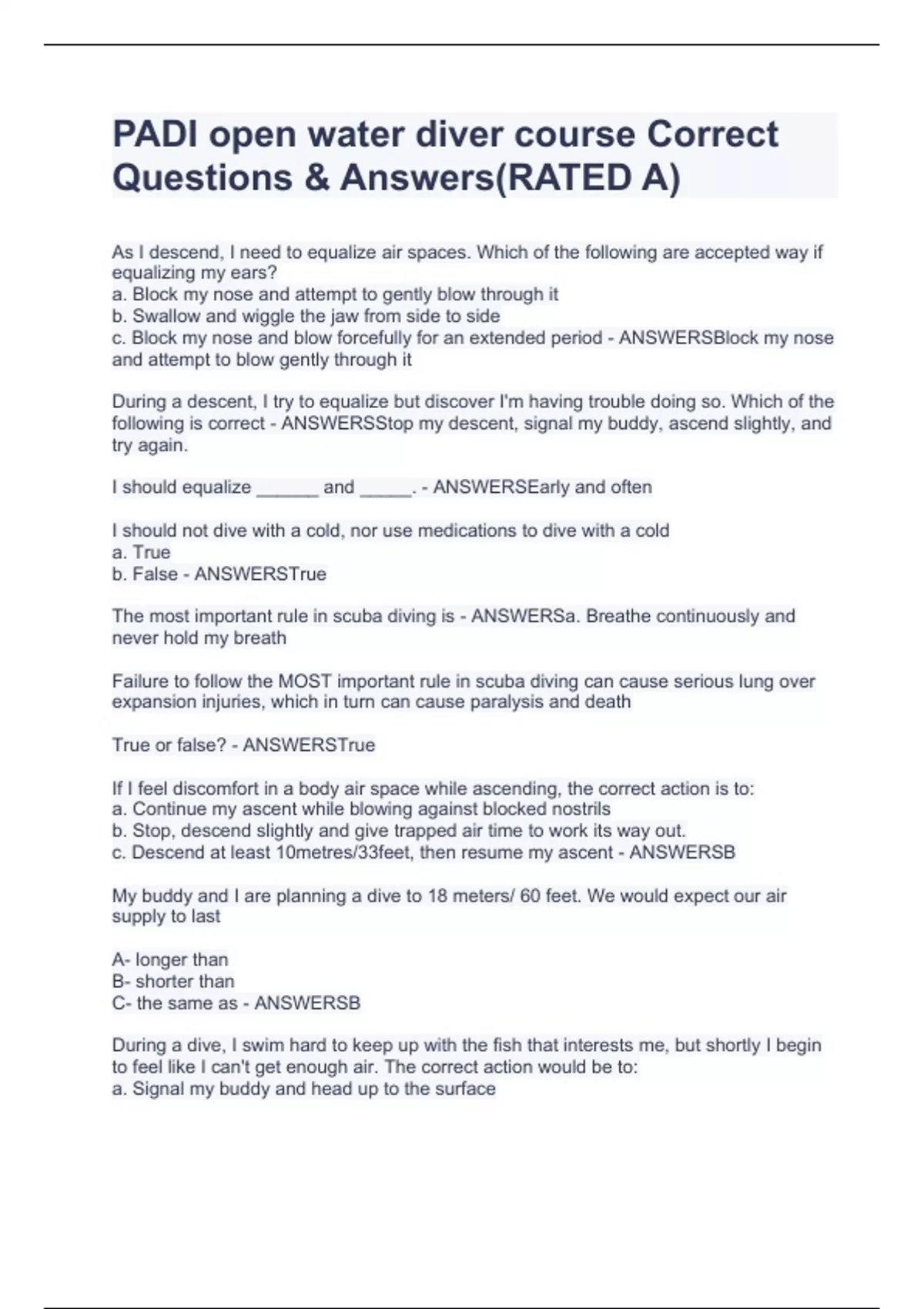 PADI open water diver course Correct Questions & Answers(RATED A)

As I descend, I need to equalize air spaces. Which of the following are accepted way if equalizing my ears?
a. Block my nose and attempt to gently blow through it
b. Swallow and wiggle the jaw from side to side
c. Block my nose and blow forcefully for an extended period - ANSWERSBlock my nose and attempt to blow gently through it

During a descent, I try to equalize but discover I'm having trouble doing so. Which of the following is correct - ANSWERSStop my descent, signal my buddy, ascend slightly, and try again.

I should equalize ______ and _____. - ANSWERSEarly and often

I should not dive with a cold, nor use medications to dive with a cold
a. True
b. False - ANSWERSTrue

The most important rule in scuba diving is - ANSWERSa. Breathe continuously and never hold my breath

Failure to follow the MOST important rule in scuba diving can cause serious lung over expansion injuries, which in turn can cause paralysis and death

True or false? - ANSWERSTrue

If I feel discomfort in a body air space while ascending, the correct action is to:
a. Continue my ascent while blowing against blocked nostrils
b. Stop, descend slightly and give trapped air time to work its way out.
c. Descend at least 10metres/33feet, then resume my ascent - ANSWERSB

My buddy and I are planning a dive to 18 meters/ 60 feet. We would expect our air supply to last

A- longer than
B- shorter than
C- the same as - ANSWERSB

During a dive, I swim hard to keep up with the fish that interests me, but shortly I begin to feel like I can't get enough air. The correct action would be to:
a. Signal my buddy and head up to the surface